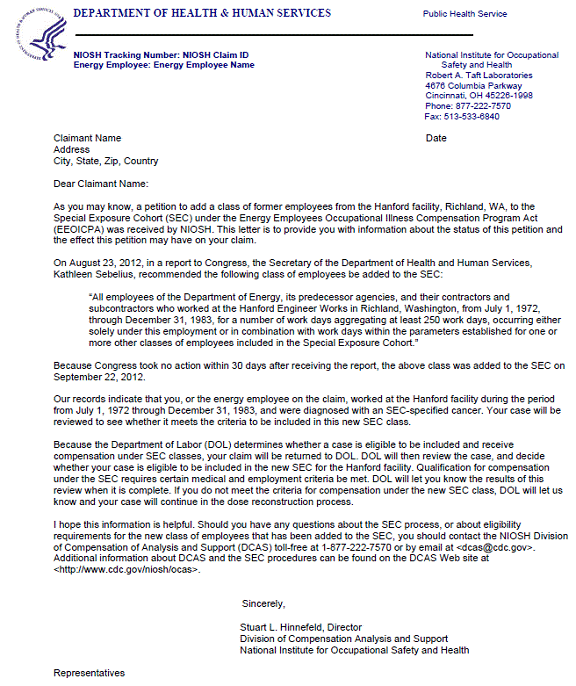 DEPARTMENT OF HEALTH & HUMAN SERVICES

Public Health Service

NIOSH Tracking Number: NIOSH Claim ID
Energy Employee: Energy Employee Name

National Institute for Occupational Safety and Health
Robert A. Taft Laboratories
4676 Columbia Parkway
Cincinnati, OH 45226-1998
Phone: 877-222-7570
Fax: 513-533-6840

Claimant Name
Address
City, State, Zip, Country

Date

Dear Claimant Name:

As you may know, a petition to add a class of former employees from the Hanford facility, Richland, WA, to the Special Exposure Cohort (SEC) under the Energy Employees Occupational Illness Compensation Program Act (EEOICPA) was received by NIOSH. This letter is to provide you with information about the status of this petition and the effect this petition may have on your claim.

On August 23, 2012, in a report to Congress, the Secretary of the Department of Health and Human Services, Kathleen Sebelius, recommended the following class of employees be added to the SEC:

"All employees of the Department of Energy, its predecessor agencies, and their contractors and subcontractors who worked at the Hanford Engineer Works in Richland, Washington, from July 1, 1972, through December 31, 1983, for a number of work days aggregating at least 250 work days, occurring either solely under this employment or in combination with work days within the parameters established for one or more other classes of employees included in the Special Exposure Cohort."

Because Congress took no action within 30 days after receiving the report, the above class was added to the SEC on September 22, 2012.

Our records indicate that you, or the energy employee on the claim, worked at the Hanford facility during the period from July 1, 1972 through December 31, 1983, and were diagnosed with an SEC-specified cancer. Your case will be reviewed to see whether it meets the criteria to be included in this new SEC class.

Because the Department of Labor (DOL) determines whether a case is eligible to be included and receive compensation under SEC classes, your claim will be returned to DOL. DOL will then review the case, and decide whether your case is eligible to be included in the new SEC for the Hanford facility. Qualification for compensation under the SEC requires certain medical and employment criteria be met. DOL will let you know the results of this review when it is complete. If you do not meet the criteria for compensation under the new SEC class, DOL will let us know and your case will continue in the dose reconstruction process.

I hope this information is helpful. Should you have any questions about the SEC process, or about eligibility requirements for the new class of employees that has been added to the SEC, you should contact the NIOSH Division of Compensation of Analysis and Support (DCAS) toll-free at 1-877-222-7570 or by email at <dcas@cdc.gov>. Additional information about DCAS and the SEC procedures can be found on the DCAS Web site at <http://www.cdc.gov/niosh/ocas>.

Sincerely,

Stuart L. Hinnefeld, Director
Division of Compensation Analysis and Support
National Institute for Occupational Safety and Health

Representatives